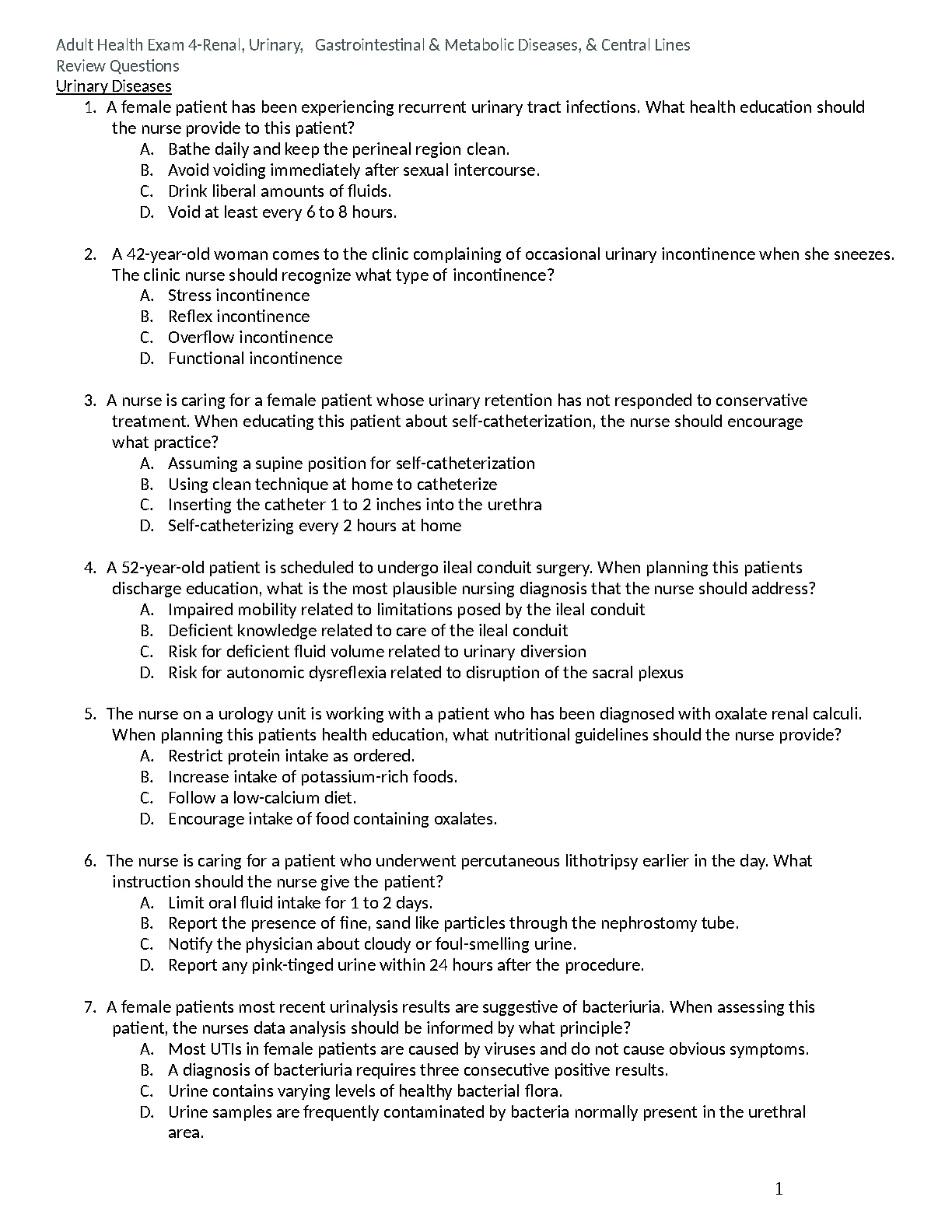 Adult Health Exam 4-Renal, Urinary, Gastrointestinal & Metabolic Diseases, & Central Lines
Review Questions
Urinary Diseases

1. A female patient has been experiencing recurrent urinary tract infections. What health education should the nurse provide to this patient?
A. Bathe daily and keep the perineal region clean.
B. Avoid voiding immediately after sexual intercourse.
C. Drink liberal amounts of fluids.
D. Void at least every 6 to 8 hours.

2. A 42-year-old woman comes to the clinic complaining of occasional urinary incontinence when she sneezes. The clinic nurse should recognize what type of incontinence?
A. Stress incontinence
B. Reflex incontinence
C. Overflow incontinence
D. Functional incontinence

3. A nurse is caring for a female patient whose urinary retention has not responded to conservative treatment. When educating this patient about self-catheterization, the nurse should encourage what practice?
A. Assuming a supine position for self-catheterization
B. Using clean technique at home to catheterize
C. Inserting the catheter 1 to 2 inches into the urethra
D. Self-catheterizing every 2 hours at home

4. A 52-year-old patient is scheduled to undergo ileal conduit surgery. When planning this patients discharge education, what is the most plausible nursing diagnosis that the nurse should address?
A. Impaired mobility related to limitations posed by the ileal conduit
B. Deficient knowledge related to care of the ileal conduit
C. Risk for deficient fluid volume related to urinary diversion
D. Risk for autonomic dysreflexia related to disruption of the sacral plexus

5. The nurse on a urology unit is working with a patient who has been diagnosed with oxalate renal calculi. When planning this patients health education, what nutritional guidelines should the nurse provide?
A. Restrict protein intake as ordered.
B. Increase intake of potassium-rich foods.
C. Follow a low-calcium diet.
D. Encourage intake of food containing oxalates.

6. The nurse is caring for a patient who underwent percutaneous lithotripsy earlier in the day. What instruction should the nurse give the patient?
A. Limit oral fluid intake for 1 to 2 days.
B. Report the presence of fine, sand like particles through the nephrostomy tube.
C. Notify the physician about cloudy or foul-smelling urine.
D. Report any pink-tinged urine within 24 hours after the procedure.

7. A female patients most recent urinalysis results are suggestive of bacteriuria. When assessing this patient, the nurses data analysis should be informed by what principle?
A. Most UTIs in female patients are caused by viruses and do not cause obvious symptoms.
B. A diagnosis of bacteriuria requires three consecutive positive results.
C. Urine contains varying levels of healthy bacterial flora.
D. Urine samples are frequently contaminated by bacteria normally present in the urethral area.

1